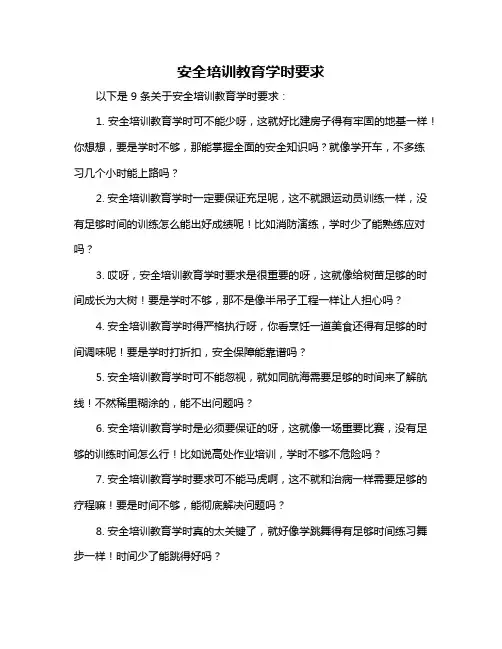 安全培训教育学时要求

以下是 9 条关于安全培训教育学时要求：

1. 安全培训教育学时可不能少呀，这就好比建房子得有牢固的地基一样！你想想，要是学时不够，那能掌握全面的安全知识吗？就像学开车，不多练习几个小时能上路吗？

2. 安全培训教育学时一定要保证充足呢，这不就跟运动员训练一样，没有足够时间的训练怎么能出好成绩呢！比如消防演练，学时少了能熟练应对吗？

3. 哎呀，安全培训教育学时要求是很重要的呀，这就像给树苗足够的时间成长为大树！要是学时不够，那不是像半吊子工程一样让人担心吗？

4. 安全培训教育学时得严格执行呀，你看烹饪一道美食还得有足够的时间调味呢！要是学时打折扣，安全保障能靠谱吗？

5. 安全培训教育学时可不能忽视，就如同航海需要足够的时间来了解航线！不然稀里糊涂的，能不出问题吗？

6. 安全培训教育学时是必须要保证的呀，这就像一场重要比赛，没有足够的训练时间怎么行！比如说高处作业培训，学时不够不危险吗？

7. 安全培训教育学时要求可不能马虎啊，这不就和治病一样需要足够的疗程嘛！要是时间不够，能彻底解决问题吗？

8. 安全培训教育学时真的太关键了，就好像学跳舞得有足够时间练习舞步一样！时间少了能跳得好吗？